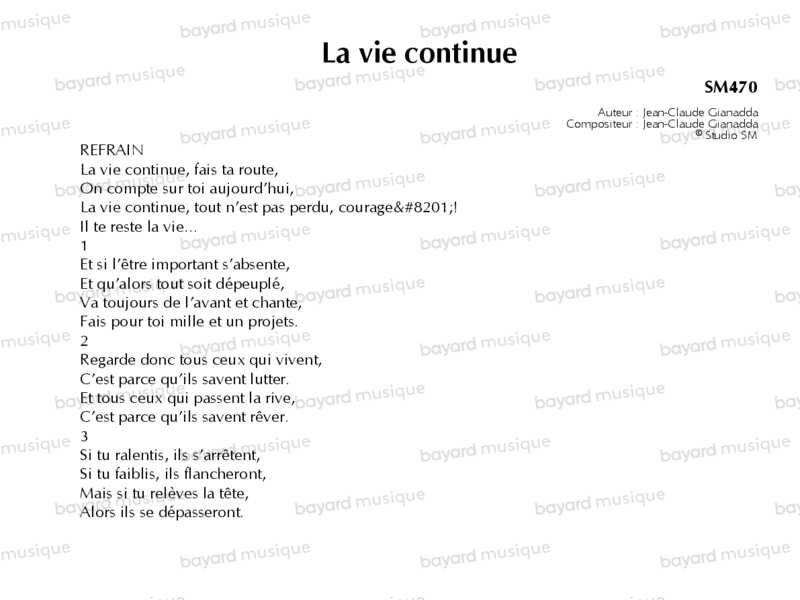 La vie continue

SM470

Auteur : Jean-Claude Gianadda
Compositeur : Jean-Claude Gianadda
© Studio SM

REFRAIN
La vie continue, fais ta route,
On compte sur toi aujourd'hui,
La vie continue, tout n'est pas perdu, courage&#8201;!
Il te reste la vie...

1
Et si l'être important s'absente,
Et qu'alors tout soit dépeuplé,
Va toujours de l'avant et chante,
Fais pour toi mille et un projets.

2
Regarde donc tous ceux qui vivent,
C'est parce qu'ils savent lutter.
Et tous ceux qui passent la rive,
C'est parce qu'ils savent rêver.

3
Si tu ralentis, ils s'arrêtent,
Si tu faiblis, ils flancheront,
Mais si tu relèves la tête,
Alors ils se dépasseront.

bayard musique